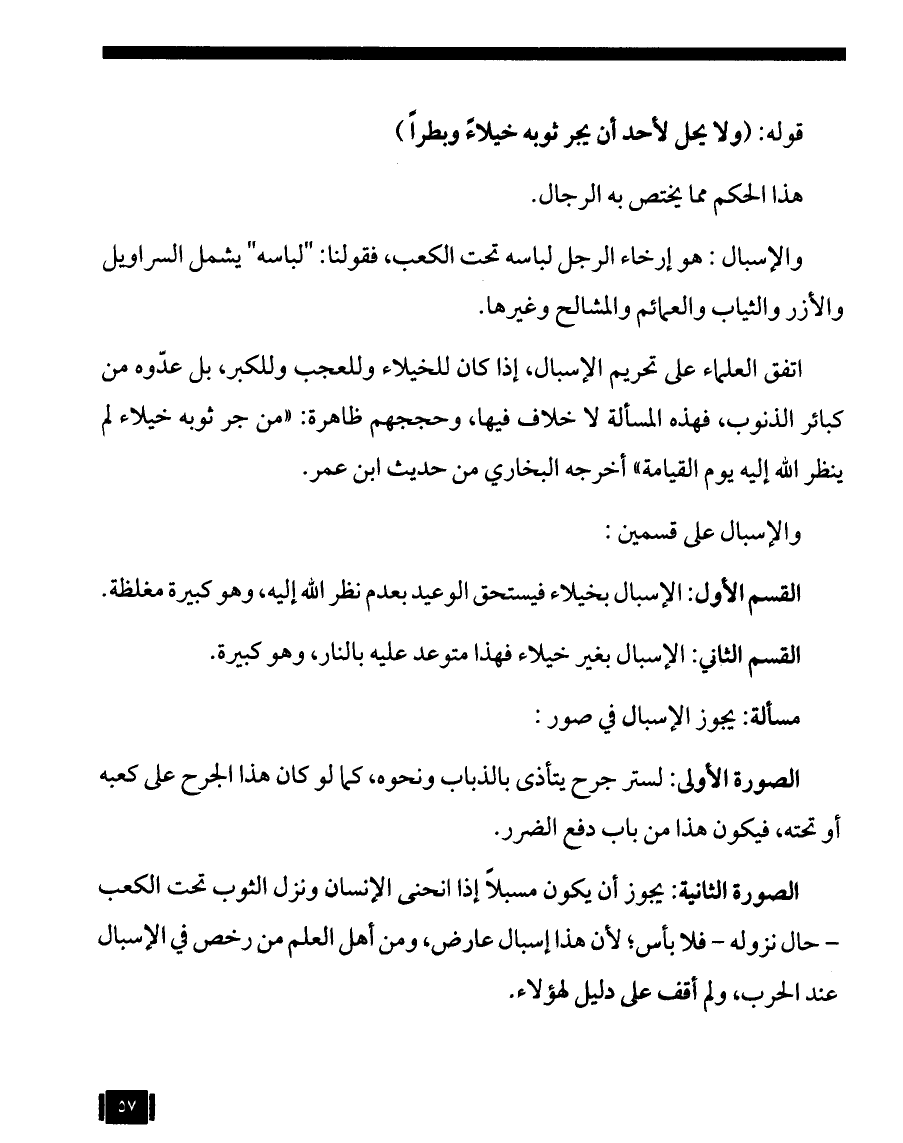 قوله: (ولا يحل لأحد أن يجر ثوبه خيلاءً وبطراً)

هذا الحكم مما يختص به الرجال.

والإسبال: هو إرخاء الرجل لباسه تحت الكعب، فقولنا: "لباسه" يشمل السراويل والأزر والثياب والعمائم والمشالح وغيرها.

اتفق العلماء على تحريم الإسبال، إذا كان للخيلاء وللعجب وللكبر، بل عدّوه من كبائر الذنوب، فهذه المسألة لا خلاف فيها، وحججهم ظاهرة: «من جر ثوبه خيلاء لم ينظر الله إليه يوم القيامة» أخرجه البخاري من حديث ابن عمر.

والإسبال على قسمين:

القسم الأول: الإسبال بخيلاء فيستحق الوعيد بعدم نظر الله إليه، وهو كبيرة مغلظة.

القسم الثاني: الإسبال بغير خيلاء فهذا متوعد عليه بالنار، وهو كبيرة.

مسألة: يجوز الإسبال في صور:

الصورة الأولى: لستر جرح يتأذى بالذباب ونحوه، كما لو كان هذا الجرح على كعبه أو تحته، فيكون هذا من باب دفع الضرر.

الصورة الثانية: يجوز أن يكون مسبلاً إذا انحنى الإنسان ونزل الثوب تحت الكعب - حال نزوله - فلا بأس؛ لأن هذا إسبال عارض، ومن أهل العلم من رخص في الإسبال عند الحرب، ولم أقف على دليل لهؤلاء.

٥٧